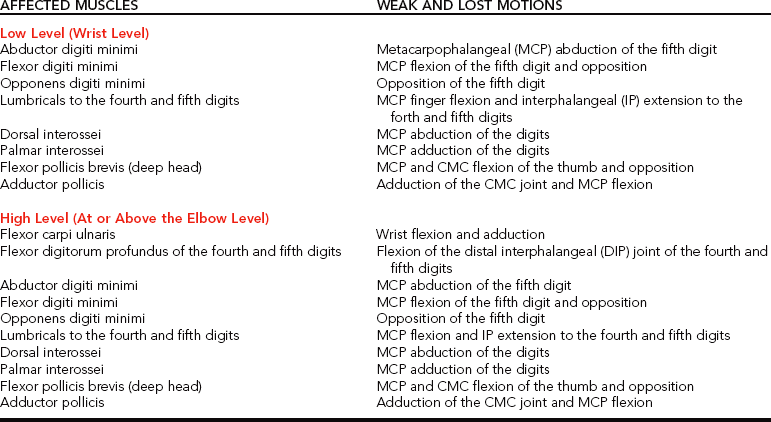 | AFFECTED MUSCLES | WEAK AND LOST MOTIONS |
|---|---|
| **Low Level (Wrist Level)** | |
| Abductor digiti minimi | Metacarpophalangeal (MCP) abduction of the fifth digit |
| Flexor digiti minimi | MCP flexion of the fifth digit and opposition |
| Opponens digiti minimi | Opposition of the fifth digit |
| Lumbricals to the fourth and fifth digits | MCP finger flexion and interphalangeal (IP) extension to the forth and fifth digits |
| Dorsal interossei | MCP abduction of the digits |
| Palmar interossei | MCP adduction of the digits |
| Flexor pollicis brevis (deep head) | MCP and CMC flexion of the thumb and opposition |
| Adductor pollicis | Adduction of the CMC joint and MCP flexion |
| **High Level (At or Above the Elbow Level)** | |
| Flexor carpi ulnaris | Wrist flexion and adduction |
| Flexor digitorum profundus of the fourth and fifth digits | Flexion of the distal interphalangeal (DIP) joint of the fourth and fifth digits |
| Abductor digiti minimi | MCP abduction of the fifth digit |
| Flexor digiti minimi | MCP flexion of the fifth digit and opposition |
| Opponens digiti minimi | Opposition of the fifth digit |
| Lumbricals to the fourth and fifth digits | MCP flexion and IP extension to the fourth and fifth digits |
| Dorsal interossei | MCP abduction of the digits |
| Palmar interossei | MCP adduction of the digits |
| Flexor pollicis brevis (deep head) | MCP and CMC flexion of the thumb and opposition |
| Adductor pollicis | Adduction of the CMC joint and MCP flexion |